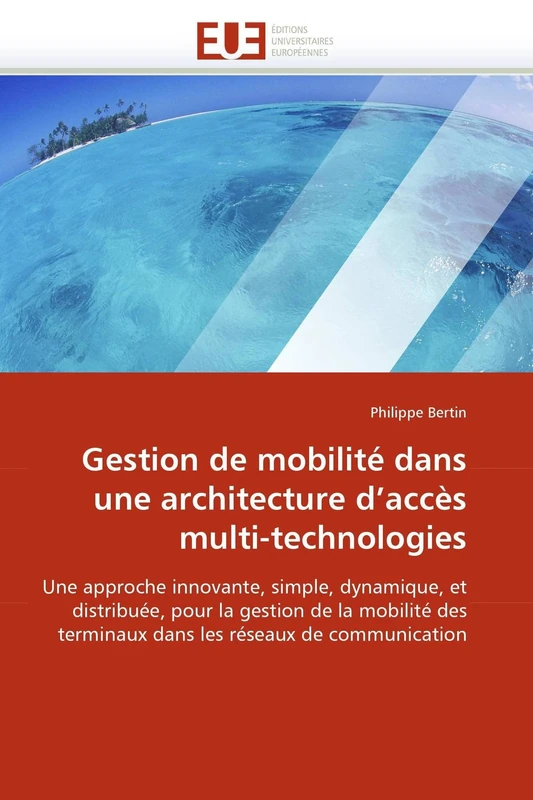 EUE
ÉDITIONS
UNIVERSITAIRES
EUROPÉENNES

Philippe Bertin

Gestion de mobilité dans une architecture d'accès multi-technologies

Une approche innovante, simple, dynamique, et distribuée, pour la gestion de la mobilité des terminaux dans les réseaux de communication